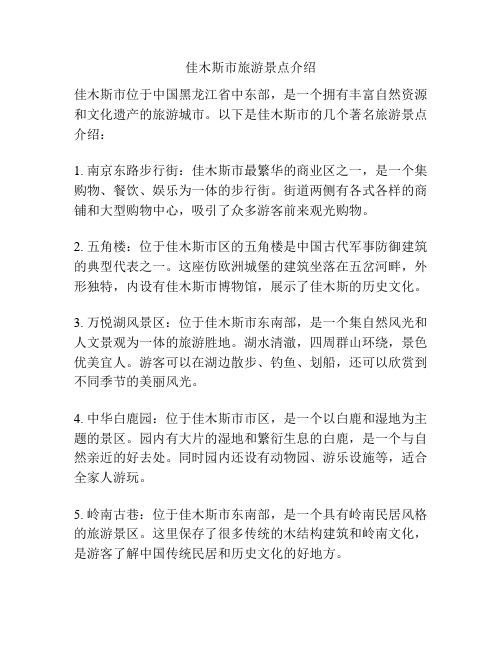 佳木斯市旅游景点介绍

佳木斯市位于中国黑龙江省中东部，是一个拥有丰富自然资源和文化遗产的旅游城市。以下是佳木斯市的几个著名旅游景点介绍：

1. 南京东路步行街：佳木斯市最繁华的商业区之一，是一个集购物、餐饮、娱乐为一体的步行街。街道两侧有各式各样的商铺和大型购物中心，吸引了众多游客前来观光购物。

2. 五角楼：位于佳木斯市区的五角楼是中国古代军事防御建筑的典型代表之一。这座仿欧洲城堡的建筑坐落在五岔河畔，外形独特，内设有佳木斯市博物馆，展示了佳木斯的历史文化。

3. 万悦湖风景区：位于佳木斯市东南部，是一个集自然风光和人文景观为一体的旅游胜地。湖水清澈，四周群山环绕，景色优美宜人。游客可以在湖边散步、钓鱼、划船，还可以欣赏到不同季节的美丽风光。

4. 中华白鹿园：位于佳木斯市市区，是一个以白鹿和湿地为主题的景区。园内有大片的湿地和繁衍生息的白鹿，是一个与自然亲近的好去处。同时园内还设有动物园、游乐设施等，适合全家人游玩。

5. 岭南古巷：位于佳木斯市东南部，是一个具有岭南民居风格的旅游景区。这里保存了很多传统的木结构建筑和岭南文化，是游客了解中国传统民居和历史文化的好地方。